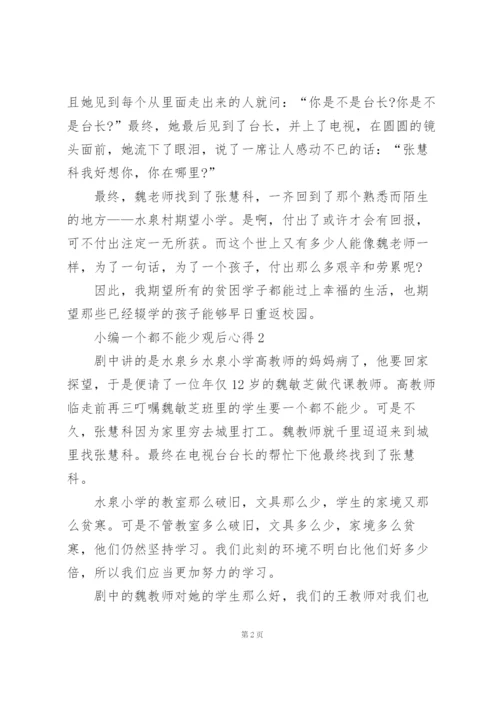 且她见到每个从里面走出来的人就问：“你是不是台长?你是不是台长?”最终，她最后见到了台长，并上了电视，在圆圆的镜头面前，她流下了眼泪，说了一席让人感动不已的话：“张慧科我好想你，你在哪里?”

最终，魏老师找到了张慧科，一齐回到了那个熟悉而陌生的地方——水泉村期望小学。是啊，付出了或许才会有回报，可不付出注定一无所获。而这个世上又有多少人能像魏老师一样，为了一句话，为了一个孩子，付出那么多艰辛和劳累呢?

因此，我期望所有的贫困学子都能过上幸福的生活，也期望那些已经辍学的孩子能够早日重返校园。

小编一个都不能少观后心得2

剧中讲的是水泉乡水泉小学高教师的妈妈病了，他要回家探望，于是便请了一位年仅12岁的魏敏芝做代课教师。高教师临走前再三叮嘱魏敏芝班里的学生要一个都不能少。可是不久，张慧科因为家里穷去城里打工。魏教师就千里迢迢来到城里找张慧科。最终在电视台台长的帮忙下他最终找到了张慧科。

水泉小学的教室那么破旧，文具那么少，学生的家境又那么贫寒。可是不管教室多么破旧，文具多么少，家境多么贫寒，他们仍然坚持学习。我们此刻的环境不明白比他们好多少倍，所以我们应当更加努力的学习。

剧中的魏教师对她的学生那么好，我们的王教师对我们也

第2页